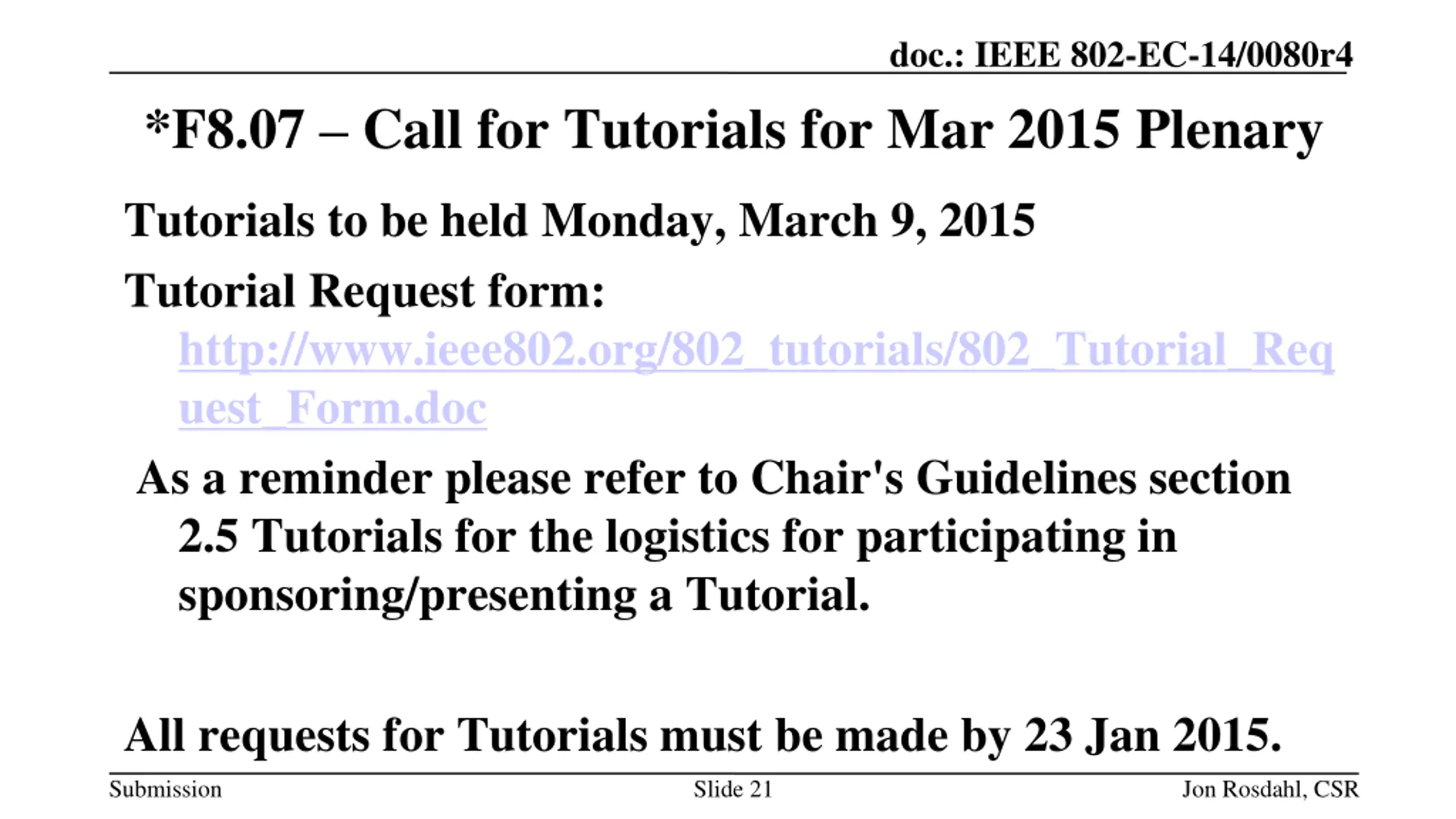 doc.: IEEE 802-EC-14/0080r4

*F8.07 – Call for Tutorials for Mar 2015 Plenary

Tutorials to be held Monday, March 9, 2015

Tutorial Request form: http://www.ieee802.org/802_tutorials/802_Tutorial_Request_Form.doc

As a reminder please refer to Chair's Guidelines section 2.5 Tutorials for the logistics for participating in sponsoring/presenting a Tutorial.

All requests for Tutorials must be made by 23 Jan 2015.

Submission

Slide 21

Jon Rosdahl, CSR